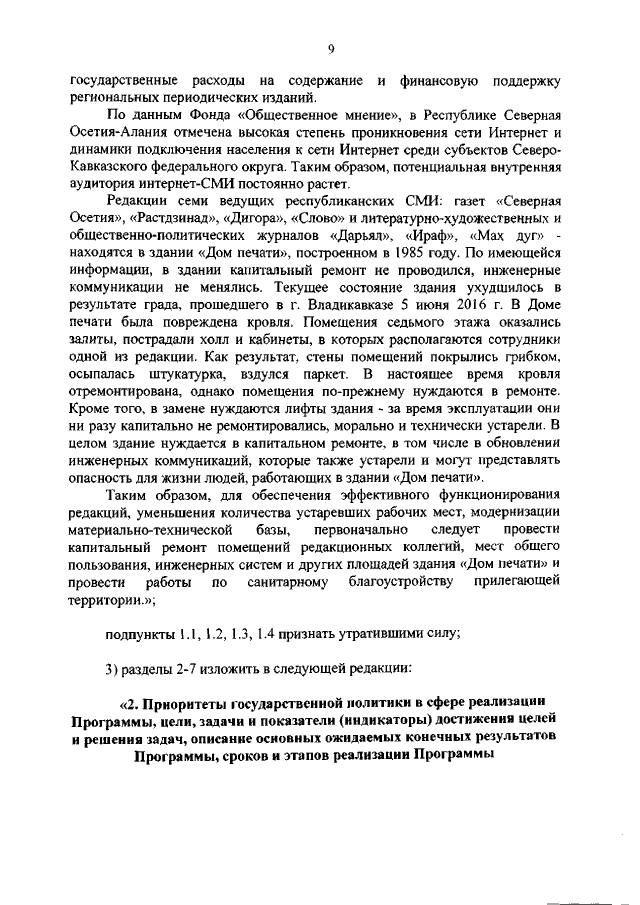 9

государственные расходы на содержание и финансовую поддержку региональных периодических изданий.

По данным Фонда «Общественное мнение», в Республике Северная Осетия-Алания отмечена высокая степень проникновения сети Интернет и динамики подключения населения к сети Интернет среди субъектов Северо-Кавказского федерального округа. Таким образом, потенциальная внутренняя аудитория интернет-СМИ постоянно растет.

Редакции семи ведущих республиканских СМИ: газет «Северная Осетия», «Растдзинад», «Дигора», «Слово» и литературно-художественных и общественно-политических журналов «Дарьял», «Ираф», «Мах дуг» - находятся в здании «Дом печати», построенном в 1985 году. По имеющейся информации, в здании капитальный ремонт не проводился, инженерные коммуникации не менялись. Текущее состояние здания ухудшилось в результате града, прошедшего в г. Владикавказе 5 июня 2016 г. В Доме печати была повреждена кровля. Помещения седьмого этажа оказались залиты, пострадали холл и кабинеты, в которых располагаются сотрудники одной из редакции. Как результат, стены помещений покрылись грибком, осыпалась штукатурка, вздулся паркет. В настоящее время кровля отремонтирована, однако помещения по-прежнему нуждаются в ремонте. Кроме того, в замене нуждаются лифты здания - за время эксплуатации они ни разу капитально не ремонтировались, морально и технически устарели. В целом здание нуждается в капитальном ремонте, в том числе в обновлении инженерных коммуникаций, которые также устарели и могут представлять опасность для жизни людей, работающих в здании «Дом печати».

Таким образом, для обеспечения эффективного функционирования редакций, уменьшения количества устаревших рабочих мест, модернизации материально-технической базы, первоначально следует провести капитальный ремонт помещений редакционных коллегий, мест общего пользования, инженерных систем и других площадей здания «Дом печати» и провести работы по санитарному благоустройству прилегающей территории.»;

подпункты 1.1, 1.2, 1.3, 1.4 признать утратившими силу;

3) разделы 2-7 изложить в следующей редакции:

«2. Приоритеты государственной политики в сфере реализации Программы, цели, задачи и показатели (индикаторы) достижения целей и решения задач, описание основных ожидаемых конечных результатов Программы, сроков и этапов реализации Программы